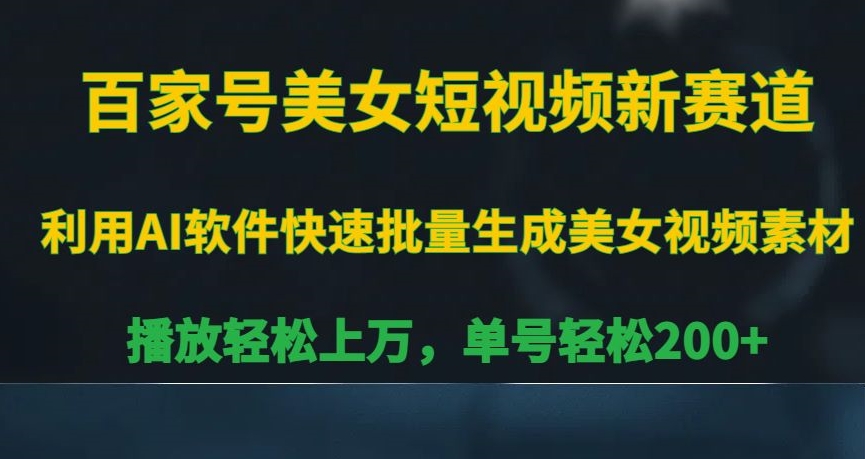 百家号美女短视频新赛道

利用AI软件快速批量生成美女视频素材

播放轻松上万，单号轻松200+